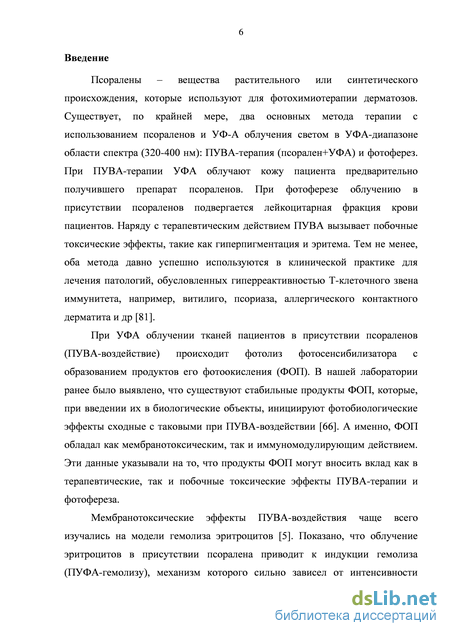 6

Введение

Псоралены – вещества растительного или синтетического происхождения, которые используют для фотохимиотерапии дерматозов. Существует, по крайней мере, два основных метода терапии с использованием псораленов и УФ-А облучения светом в УФА-диапазоне области спектра (320-400 нм): ПУВА-терапия (псорален+УФА) и фотоферез. При ПУВА-терапии УФА облучают кожу пациента предварительно получившего препарат псораленов. При фотоферезе облучению в присутствии псораленов подвергается лейкоцитарная фракция крови пациентов. Наряду с терапевтическим действием ПУВА вызывает побочные токсические эффекты, такие как гиперпигментация и эритема. Тем не менее, оба метода давно успешно используются в клинической практике для лечения патологий, обусловленных гиперреактивностью Т-клеточного звена иммунитета, например, витилиго, псориаза, аллергического контактного дерматита и др [81].

При УФА облучении тканей пациентов в присутствии псораленов (ПУВА-воздействие) происходит фотолиз фотосенсибилизатора с образованием продуктов его фотоокисления (ФОП). В нашей лаборатории ранее было выявлено, что существуют стабильные продукты ФОП, которые, при введении их в биологические объекты, инициируют фотобиологические эффекты сходные с таковыми при ПУВА-воздействии [66]. А именно, ФОП обладал как мембранотоксическим, так и иммуномодулирующим действием. Эти данные указывали на то, что продукты ФОП могут вносить вклад как в терапевтические, так и побочные токсические эффекты ПУВА-терапии и фотофереза.

Мембранотоксические эффекты ПУВА-воздействия чаще всего изучались на модели гемолиза эритроцитов [5]. Показано, что облучение эритроцитов в присутствии псоралена приводит к индукции гемолиза (ПУФА-гемолизу), механизм которого сильно зависел от интенсивности

dsLib.net
библиотека диссертаций